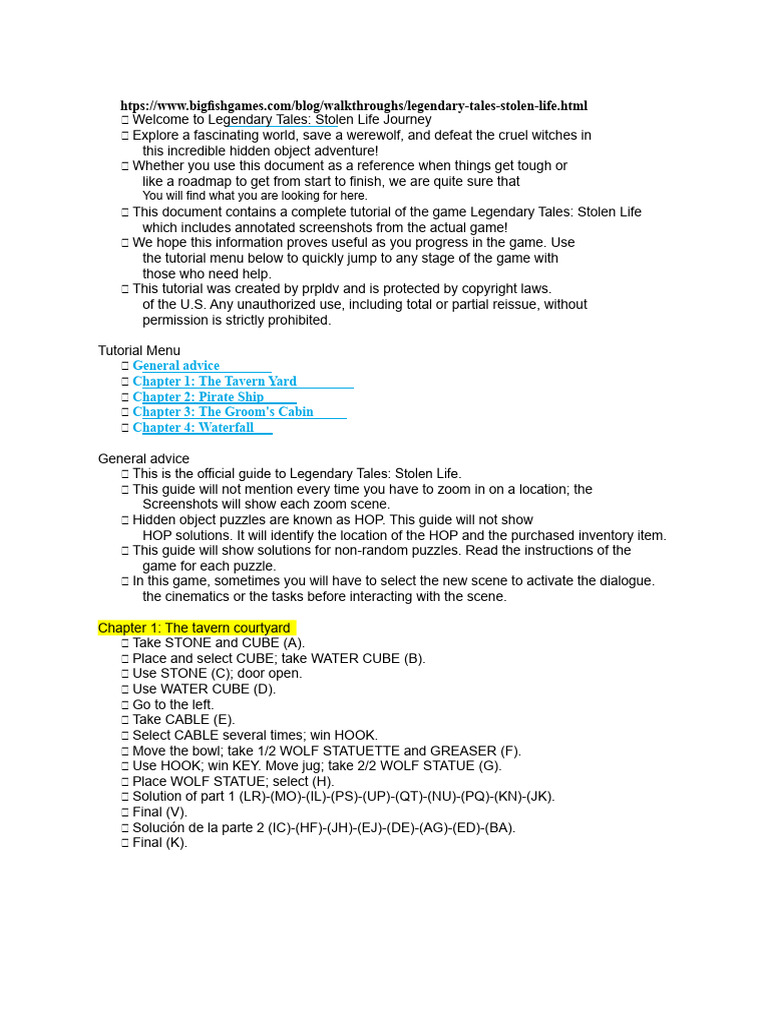 https://www.bigfishgames.com/blog/walkthroughs/legendary-tales-stolen-life.html
□ Welcome to Legendary Tales: Stolen Life Journey
□ Explore a fascinating world, save a werewolf, and defeat the cruel witches in this incredible hidden object adventure!
□ Whether you use this document as a reference when things get tough or like a roadmap to get from start to finish, we are quite sure that You will find what you are looking for here.
□ This document contains a complete tutorial of the game Legendary Tales: Stolen Life which includes annotated screenshots from the actual game!
□ We hope this information proves useful as you progress in the game. Use the tutorial menu below to quickly jump to any stage of the game with those who need help.
□ This tutorial was created by prpldv and is protected by copyright laws. of the U.S. Any unauthorized use, including total or partial reissue, without permission is strictly prohibited.

Tutorial Menu
□ General advice
□ Chapter 1: The Tavern Yard
□ Chapter 2: Pirate Ship
□ Chapter 3: The Groom's Cabin
□ Chapter 4: Waterfall

General advice
□ This is the official guide to Legendary Tales: Stolen Life.
□ This guide will not mention every time you have to zoom in on a location; the Screenshots will show each zoom scene.
□ Hidden object puzzles are known as HOP. This guide will not show HOP solutions. It will identify the location of the HOP and the purchased inventory item.
□ This guide will show solutions for non-random puzzles. Read the instructions of the game for each puzzle.
□ In this game, sometimes you will have to select the new scene to activate the dialogue. the cinematics or the tasks before interacting with the scene.

Chapter 1: The tavern courtyard
□ Take STONE and CUBE (A).
□ Place and select CUBE; take WATER CUBE (B).
□ Use STONE (C); door open.
□ Use WATER CUBE (D).
□ Go to the left.
□ Take CABLE (E).
□ Select CABLE several times; win HOOK.
□ Move the bowl; take 1/2 WOLF STATUETTE and GREASER (F).
□ Use HOOK; win KEY. Move jug; take 2/2 WOLF STATUE (G).
□ Place WOLF STATUE; select (H).
□ Solution of part 1 (LR)-(MO)-(IL)-(PS)-(UP)-(QT)-(NU)-(PQ)-(KN)-(JK).
□ Final (V).
□ Solución de la parte 2 (IC)-(HF)-(JH)-(EJ)-(DE)-(AG)-(ED)-(BA).
□ Final (K).